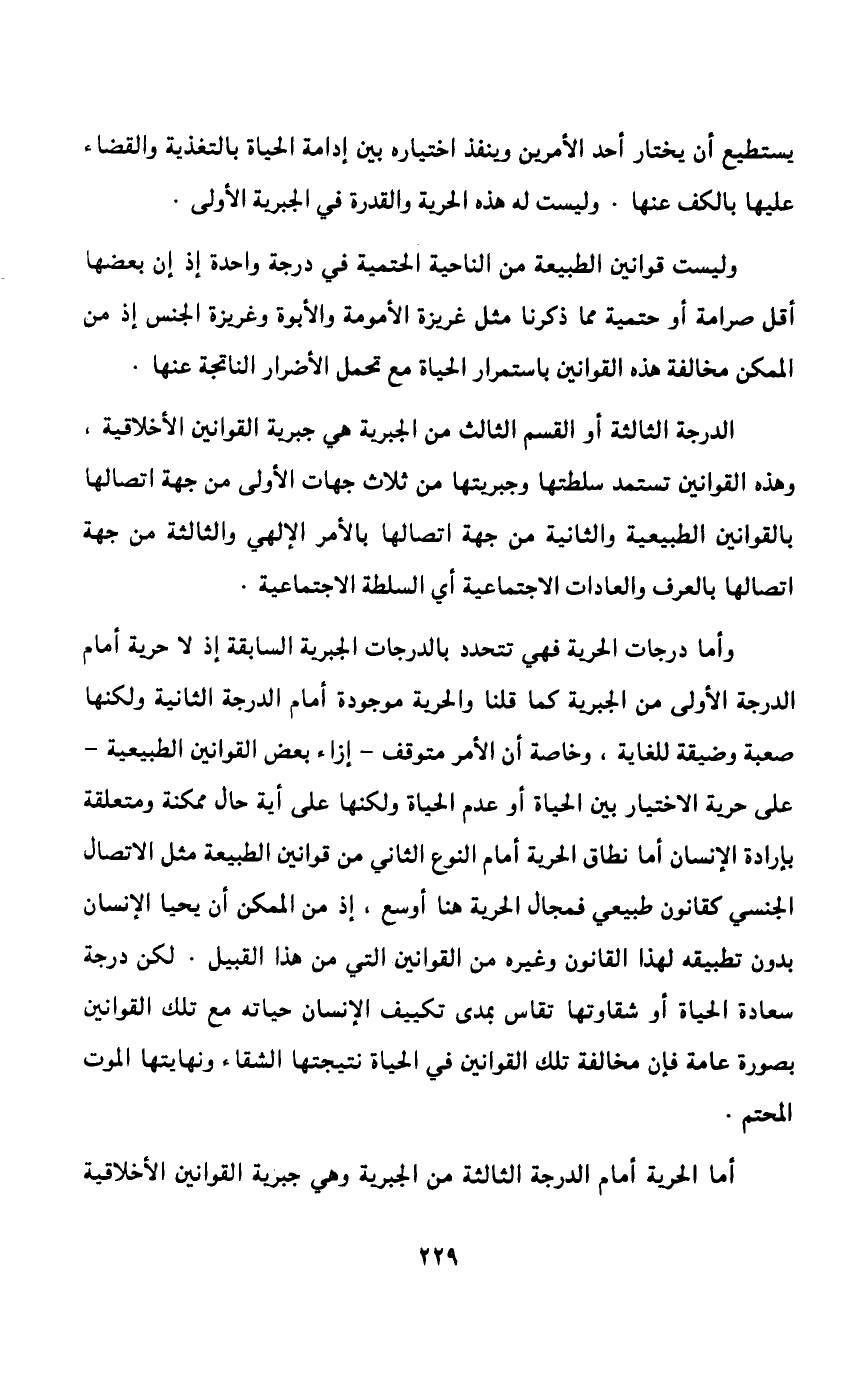 يستطيع أن يختار أحد الأمرين وينفذ اختياره بين إدامة الحياة بالتغذية والقضاء عليها بالكف عنها . وليست له هذه الحرية والقدرة في الجبرية الأولى .

وليست قوانين الطبيعة من الناحية الحتمية في درجة واحدة إذ إن بعضها أقل صرامة أو حتمية مما ذكرنا مثل غريزة الأمومة والأبوة وغريزة الجنس إذ من الممكن مخالفة هذه القوانين باستمرار الحياة مع تحمل الأضرار الناتجة عنها .

الدرجة الثالثة أو القسم الثالث من الجبرية هي جبرية القوانين الأخلاقية ، وهذه القوانين تستمد سلطتها وجبريتها من ثلاث جهات الأولى من جهة اتصالها بالقوانين الطبيعية والثانية من جهة اتصالها بالأمر الإلهي والثالثة من جهة اتصالها بالعرف والعادات الاجتماعية أي السلطة الاجتماعية .

وأما درجات الحرية فهي تتحدد بالدرجات الجبرية السابقة إذ لا حرية أمام الدرجة الأولى من الجبرية كما قلنا والحرية موجودة أمام الدرجة الثانية ولكنها صعبة وضيقة للغاية ، وخاصة أن الأمر متوقف - إزاء بعض القوانين الطبيعية - على حرية الاختيار بين الحياة أو عدم الحياة ولكنها على أية حال ممكنة ومتعلقة بإرادة الإنسان أما نطاق الحرية أمام النوع الثاني من قوانين الطبيعة مثل الاتصال الجنسي كقانون طبيعي فمجال الحرية هنا أوسع ، إذ من الممكن أن يحيا الإنسان بدون تطبيقه لهذا القانون وغيره من القوانين التي من هذا القبيل . لكن درجة سعادة الحياة أو شقاوتها تقاس بمدى تكييف الإنسان حياته مع تلك القوانين بصورة عامة فإن مخالفة تلك القوانين في الحياة نتيجتها الشقاء ونهايتها الموت المحتم .

أما الحرية أمام الدرجة الثالثة من الجبرية وهي جبرية القوانين الأخلاقية

٢٢٩